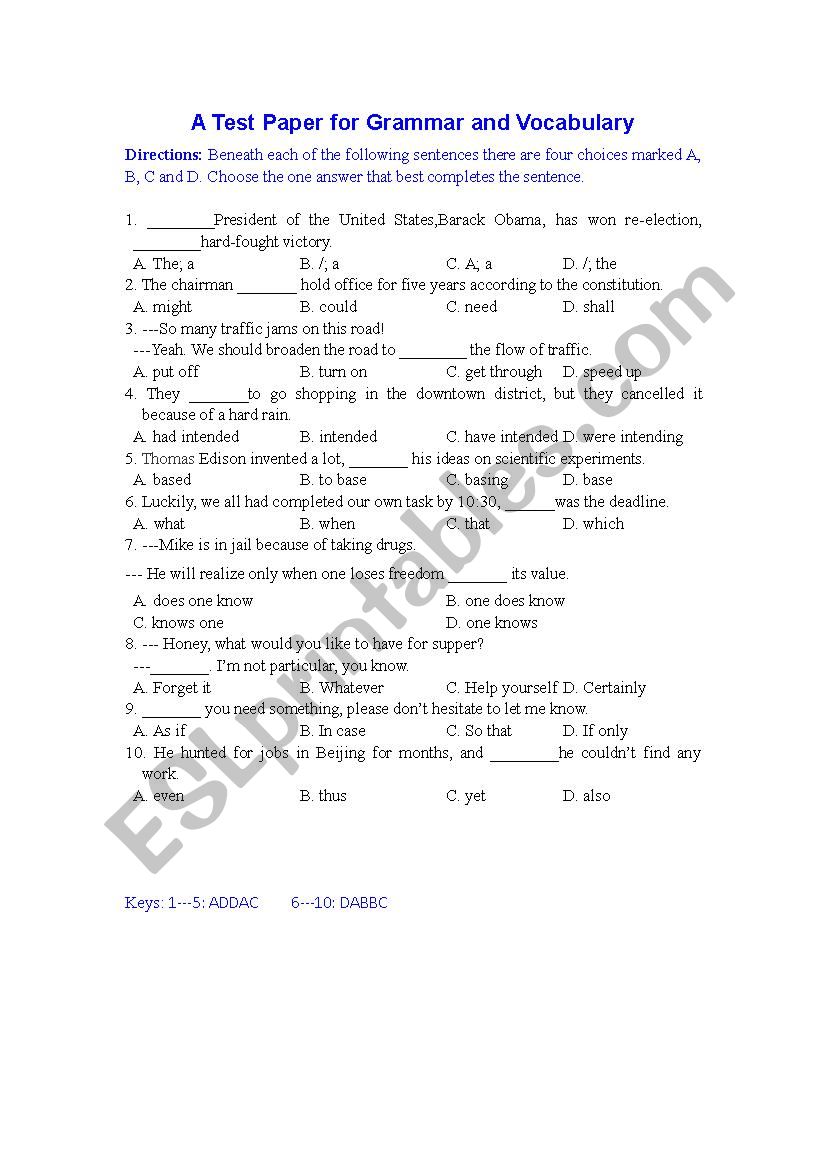 A Test Paper for Grammar and Vocabulary

Directions: Beneath each of the following sentences there are four choices marked A, B, C and D. Choose the one answer that best completes the sentence.

1. ________President of the United States,Barack Obama, has won re-election, ________hard-fought victory.
A. The; a B. /; a C. A; a D. /; the
2. The chairman _______ hold office for five years according to the constitution.
A. might B. could C. need D. shall
3. ---So many traffic jams on this road!
---Yeah. We should broaden the road to ________ the flow of traffic.
A. put off B. turn on C. get through D. speed up
4. They _______to go shopping in the downtown district, but they cancelled it because of a hard rain.
A. had intended B. intended C. have intended D. were intending
5. Thomas Edison invented a lot, _______ his ideas on scientific experiments.
A. based B. to base C. basing D. base
6. Luckily, we all had completed our own task by 10:30, ______was the deadline.
A. what B. when C. that D. which
7. ---Mike is in jail because of taking drugs.
--- He will realize only when one loses freedom _______ its value.
A. does one know B. one does know
C. knows one D. one knows
8. --- Honey, what would you like to have for supper?
---_______. I'm not particular, you know.
A. Forget it B. Whatever C. Help yourself D. Certainly
9. _______ you need something, please don't hesitate to let me know.
A. As if B. In case C. So that D. If only
10. He hunted for jobs in Beijing for months, and ________he couldn't find any work.
A. even B. thus C. yet D. also

Keys: 1---5: ADDAC 6---10: DABBC

ESLprintables.com